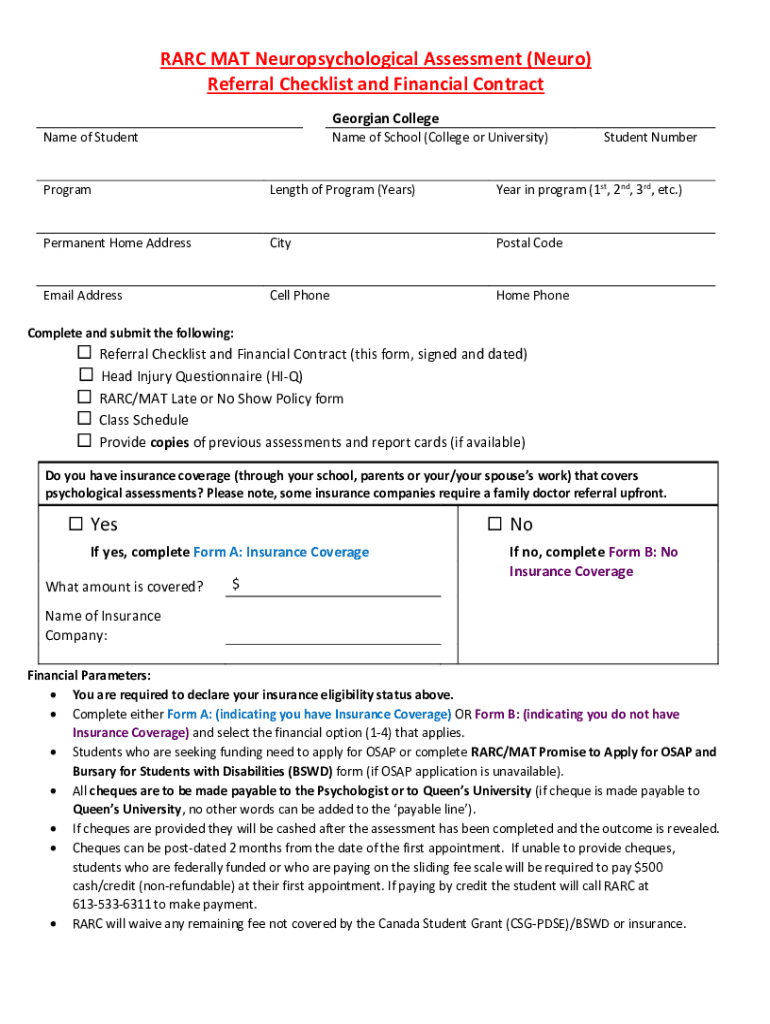 RARC MAT Neuropsychological Assessment (Neuro)
Referral Checklist and Financial Contract

Georgian College

Name of Student

Name of School (College or University)

Student Number

Program

Length of Program (Years)

Year in program ($1^{st}$, $2^{nd}$, $3^{rd}$, etc.)

Permanent Home Address

City

Postal Code

Email Address

Cell Phone

Home Phone

Complete and submit the following:

☐ Referral Checklist and Financial Contract (this form, signed and dated)
☐ Head Injury Questionnaire (HI-Q)
☐ RARC/MAT Late or No Show Policy form
☐ Class Schedule
☐ Provide copies of previous assessments and report cards (if available)

Do you have insurance coverage (through your school, parents or your/your spouse's work) that covers psychological assessments? Please note, some insurance companies require a family doctor referral upfront.

☐ Yes

If yes, complete Form A: Insurance Coverage

What amount is covered? $

Name of Insurance Company:

☐ No

If no, complete Form B: No Insurance Coverage

Financial Parameters:
• You are required to declare your insurance eligibility status above.
• Complete either Form A: (indicating you have Insurance Coverage) OR Form B: (indicating you do not have Insurance Coverage) and select the financial option (1-4) that applies.
• Students who are seeking funding need to apply for OSAP or complete RARC/MAT Promise to Apply for OSAP and Bursary for Students with Disabilities (BSWD) form (if OSAP application is unavailable).
• All cheques are to be made payable to the Psychologist or to Queen's University (if cheque is made payable to Queen's University, no other words can be added to the 'payable line').
• If cheques are provided they will be cashed after the assessment has been completed and the outcome is revealed.
• Cheques can be post-dated 2 months from the date of the first appointment. If unable to provide cheques, students who are federally funded or who are paying on the sliding fee scale will be required to pay $500 cash/credit (non-refundable) at their first appointment. If paying by credit the student will call RARC at 613-533-6311 to make payment.
• RARC will waive any remaining fee not covered by the Canada Student Grant (CSG-PDSE)/BSWD or insurance.